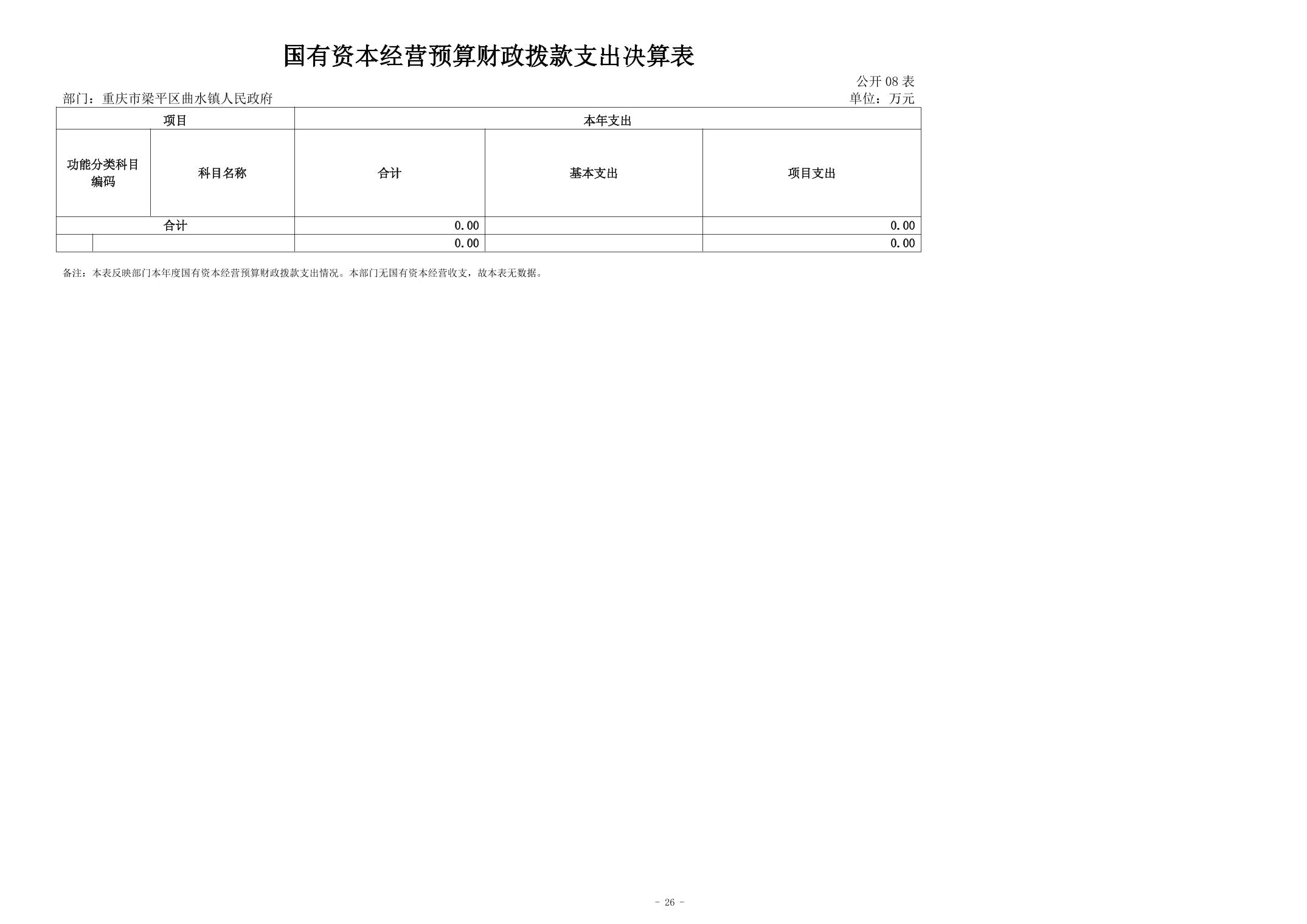 国有资本经营预算财政拨款支出决算表

公开 08 表

部门：重庆市梁平区曲水镇人民政府

单位：万元

| 项目 | | 本年支出 | | |
|---|---|---|---|---|
| 功能分类科目编码 | 科目名称 | 合计 | 基本支出 | 项目支出 |
| 合计 | | 0.00 | | 0.00 |
| | | 0.00 | | 0.00 |

备注：本表反映部门本年度国有资本经营预算财政拨款支出情况。本部门无国有资本经营收支，故本表无数据。

- 26 -